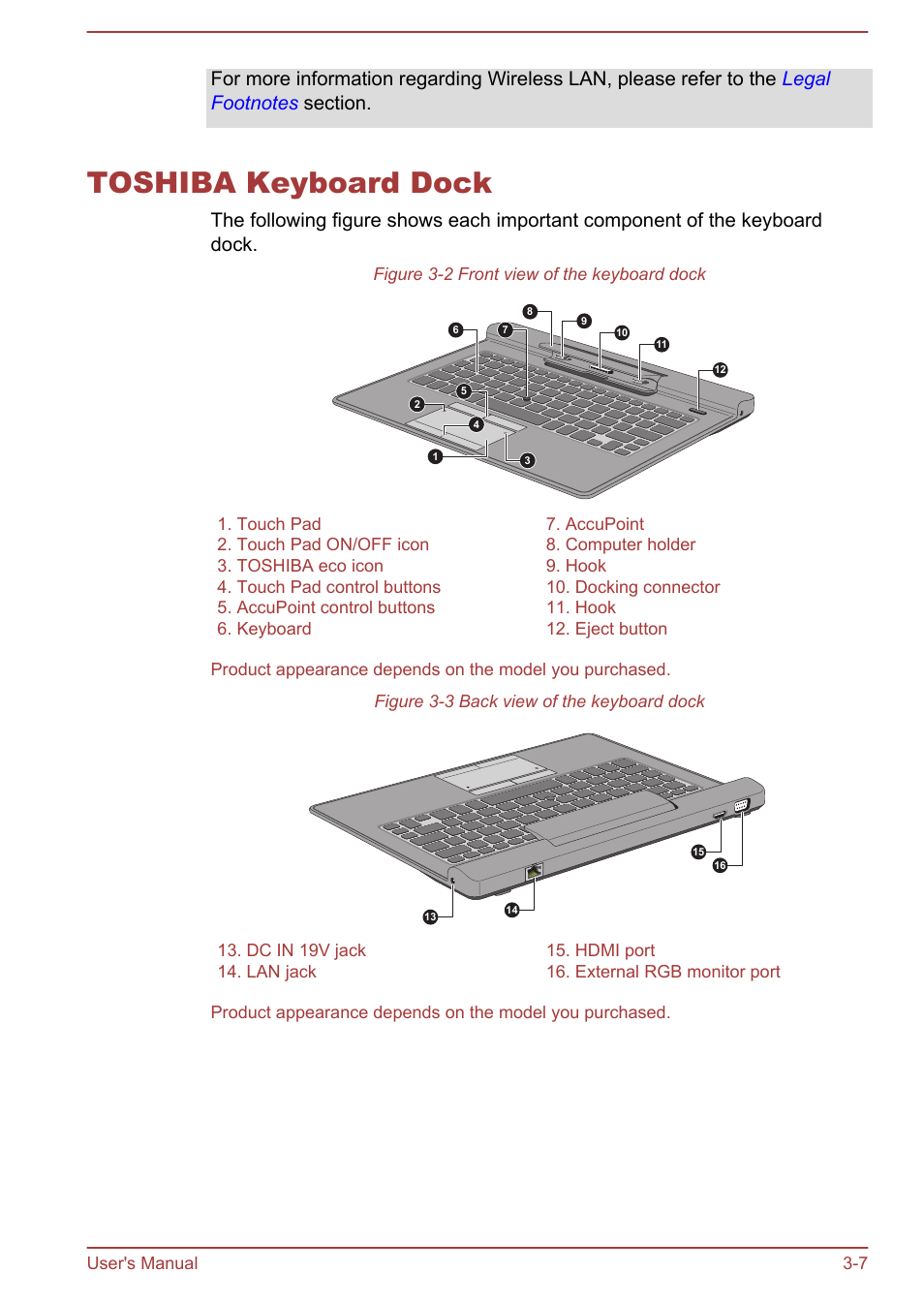 For more information regarding Wireless LAN, please refer to the Legal Footnotes section.

TOSHIBA Keyboard Dock

The following figure shows each important component of the keyboard dock.

Figure 3-2 Front view of the keyboard dock

8 9 6 7 10 11 12 5 2 4 1 3

1. Touch Pad
2. Touch Pad ON/OFF icon
3. TOSHIBA eco icon
4. Touch Pad control buttons
5. AccuPoint control buttons
6. Keyboard

7. AccuPoint
8. Computer holder
9. Hook
10. Docking connector
11. Hook
12. Eject button

Product appearance depends on the model you purchased.

Figure 3-3 Back view of the keyboard dock

15 16 13 14

13. DC IN 19V jack
14. LAN jack

15. HDMI port
16. External RGB monitor port

Product appearance depends on the model you purchased.

User's Manual 3-7